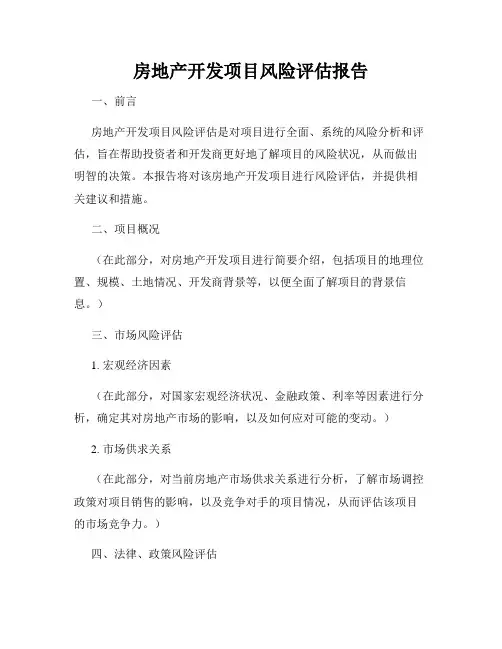 房地产开发项目风险评估报告

一、前言

房地产开发项目风险评估是对项目进行全面、系统的风险分析和评估，旨在帮助投资者和开发商更好地了解项目的风险状况，从而做出明智的决策。本报告将对该房地产开发项目进行风险评估，并提供相关建议和措施。

二、项目概况

（在此部分，对房地产开发项目进行简要介绍，包括项目的地理位置、规模、土地情况、开发商背景等，以便全面了解项目的背景信息。）

三、市场风险评估

1. 宏观经济因素

（在此部分，对国家宏观经济状况、金融政策、利率等因素进行分析，确定其对房地产市场的影响，以及如何应对可能的变动。）

2. 市场供求关系

（在此部分，对当前房地产市场供求关系进行分析，了解市场调控政策对项目销售的影响，以及竞争对手的项目情况，从而评估该项目的市场竞争力。）

四、法律、政策风险评估